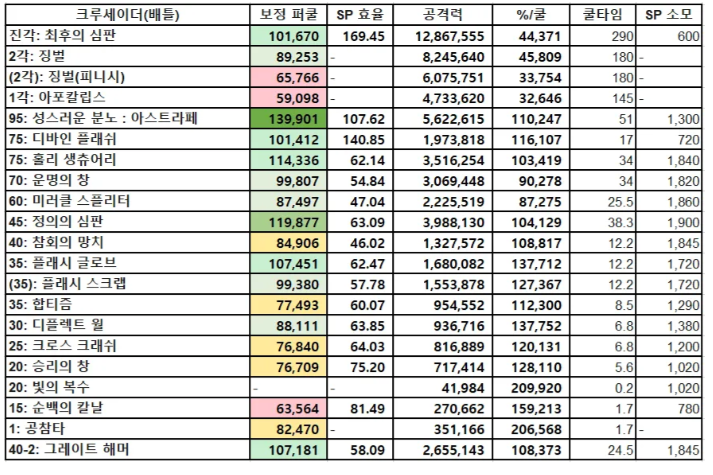 | 크루세이더(배틀) | 보정 퍼쿨 | SP 효율 | 공격력 | %/쿨 | 쿨타임 | SP 소모 |
|---|---|---|---|---|---|---|
| 진각: 최후의 심판 | 101,670 | 169.45 | 12,867,555 | 44,371 | 290 | 600 |
| 2각: 징벌 | 89,253 | - | 8,245,640 | 45,809 | 180 | - |
| (2각): 징벌(피니시) | 65,766 | - | 6,075,751 | 33,754 | 180 | - |
| 1각: 아포칼립스 | 59,098 | - | 4,733,620 | 32,646 | 145 | - |
| 95: 성스러운 분노 : 아스트라페 | 139,901 | 107.62 | 5,622,615 | 110,247 | 51 | 1,300 |
| 75: 디바인 플래쉬 | 101,412 | 140.85 | 1,973,818 | 116,107 | 17 | 720 |
| 75: 홀리 생츄어리 | 114,336 | 62.14 | 3,516,254 | 103,419 | 34 | 1,840 |
| 70: 운명의 창 | 99,807 | 54.84 | 3,069,448 | 90,278 | 34 | 1,820 |
| 60: 미러클 스플리터 | 87,497 | 47.04 | 2,225,519 | 87,275 | 25.5 | 1,860 |
| 45: 정의의 심판 | 119,877 | 63.09 | 3,988,130 | 104,129 | 38.3 | 1,900 |
| 40: 참회의 망치 | 84,906 | 46.02 | 1,327,572 | 108,817 | 12.2 | 1,845 |
| 35: 플래시 글로브 | 107,451 | 62.47 | 1,680,082 | 137,712 | 12.2 | 1,720 |
| (35): 플래시 스크랩 | 99,380 | 57.78 | 1,553,878 | 127,367 | 12.2 | 1,720 |
| 35: 합티즘 | 77,493 | 60.07 | 954,552 | 112,300 | 8.5 | 1,290 |
| 30: 디플렉트 월 | 88,111 | 63.85 | 936,716 | 137,752 | 6.8 | 1,380 |
| 25: 크로스 크래쉬 | 76,840 | 64.03 | 816,889 | 120,131 | 6.8 | 1,200 |
| 20: 승리의 창 | 76,709 | 75.20 | 717,414 | 128,110 | 5.6 | 1,020 |
| 20: 빛의 복수 | - | - | 41,984 | 209,920 | 0.2 | 1,020 |
| 15: 순백의 칼날 | 63,564 | 81.49 | 270,662 | 159,213 | 1.7 | 780 |
| 1: 공참타 | 82,470 | - | 351,166 | 206,568 | 1.7 | - |
| 40-2: 그레이트 해머 | 107,181 | 58.09 | 2,655,143 | 108,373 | 24.5 | 1,845 |